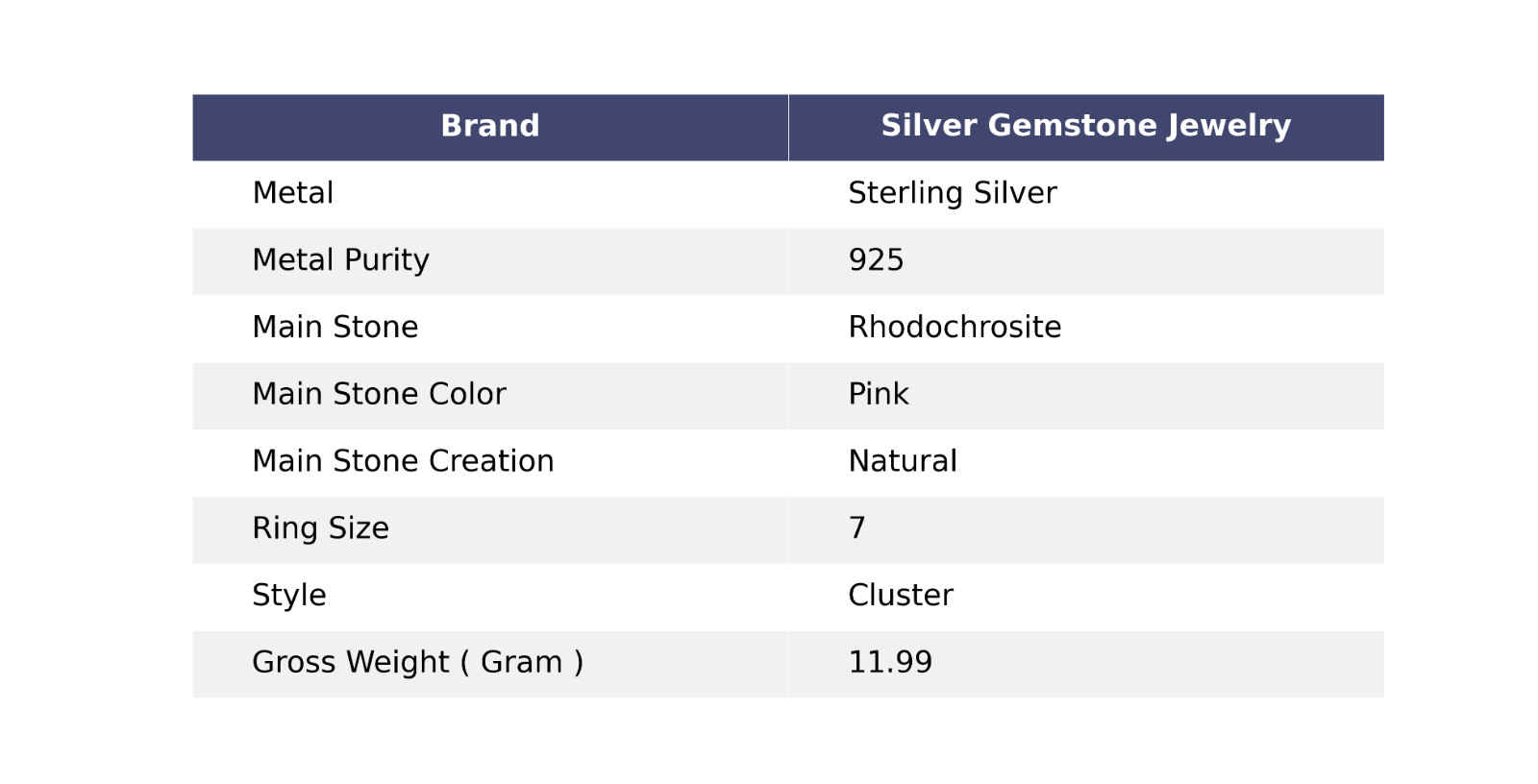 | Brand | Silver Gemstone Jewelry |
|---|---|
| Metal | Sterling Silver |
| Metal Purity | 925 |
| Main Stone | Rhodochrosite |
| Main Stone Color | Pink |
| Main Stone Creation | Natural |
| Ring Size | 7 |
| Style | Cluster |
| Gross Weight ( Gram ) | 11.99 |